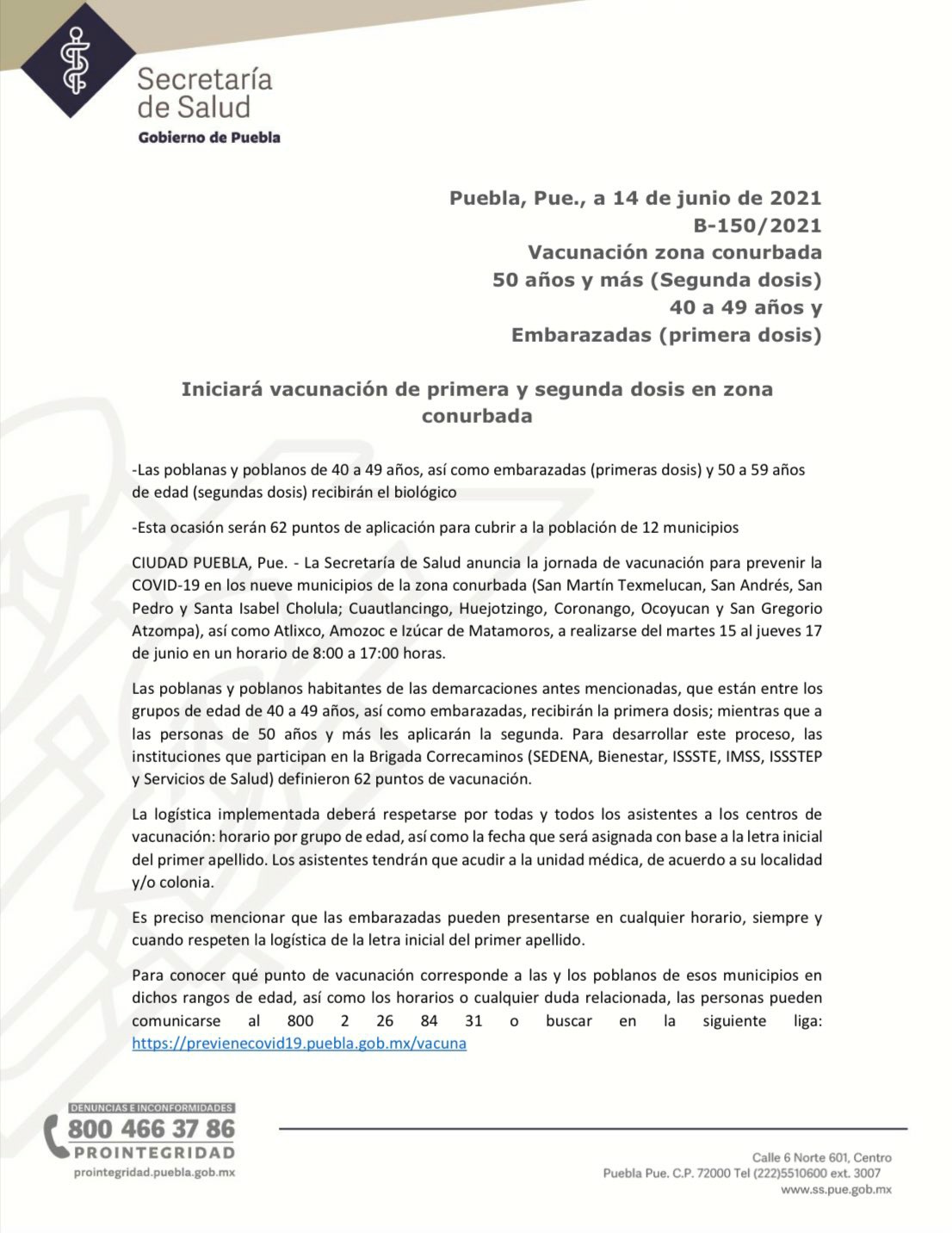 Secretaría de Salud
Gobierno de Puebla

Puebla, Pue., a 14 de junio de 2021
B-150/2021
Vacunación zona conurbada
50 años y más (Segunda dosis)
40 a 49 años y
Embarazadas (primera dosis)

Iniciará vacunación de primera y segunda dosis en zona conurbada

-Las poblanas y poblanos de 40 a 49 años, así como embarazadas (primeras dosis) y 50 a 59 años de edad (segundas dosis) recibirán el biológico

-Esta ocasión serán 62 puntos de aplicación para cubrir a la población de 12 municipios

CIUDAD PUEBLA, Pue. - La Secretaría de Salud anuncia la jornada de vacunación para prevenir la COVID-19 en los nueve municipios de la zona conurbada (San Martín Texmelucan, San Andrés, San Pedro y Santa Isabel Cholula; Cuautlancingo, Huejotzingo, Coronango, Ocoyucan y San Gregorio Atzompa), así como Atlixco, Amozoc e Izúcar de Matamoros, a realizarse del martes 15 al jueves 17 de junio en un horario de 8:00 a 17:00 horas.

Las poblanas y poblanos habitantes de las demarcaciones antes mencionadas, que están entre los grupos de edad de 40 a 49 años, así como embarazadas, recibirán la primera dosis; mientras que a las personas de 50 años y más les aplicarán la segunda. Para desarrollar este proceso, las instituciones que participan en la Brigada Correcaminos (SEDENA, Bienestar, ISSSTE, IMSS, ISSSTEP y Servicios de Salud) definieron 62 puntos de vacunación.

La logística implementada deberá respetarse por todas y todos los asistentes a los centros de vacunación: horario por grupo de edad, así como la fecha que será asignada con base a la letra inicial del primer apellido. Los asistentes tendrán que acudir a la unidad médica, de acuerdo a su localidad y/o colonia.

Es preciso mencionar que las embarazadas pueden presentarse en cualquier horario, siempre y cuando respeten la logística de la letra inicial del primer apellido.

Para conocer qué punto de vacunación corresponde a las y los poblanos de esos municipios en dichos rangos de edad, así como los horarios o cualquier duda relacionada, las personas pueden comunicarse al 800 2 26 84 31 o buscar en la siguiente liga: https://previenecovid19.puebla.gob.mx/vacuna

DENUNCIAS E INCONFORMIDADES
800 466 37 86
PROINTEGRIDAD
prointegridad.puebla.gob.mx

Calle 6 Norte 601, Centro
Puebla Pue. C.P. 72000 Tel (222)5510600 ext. 3007
www.ss.pue.gob.mx